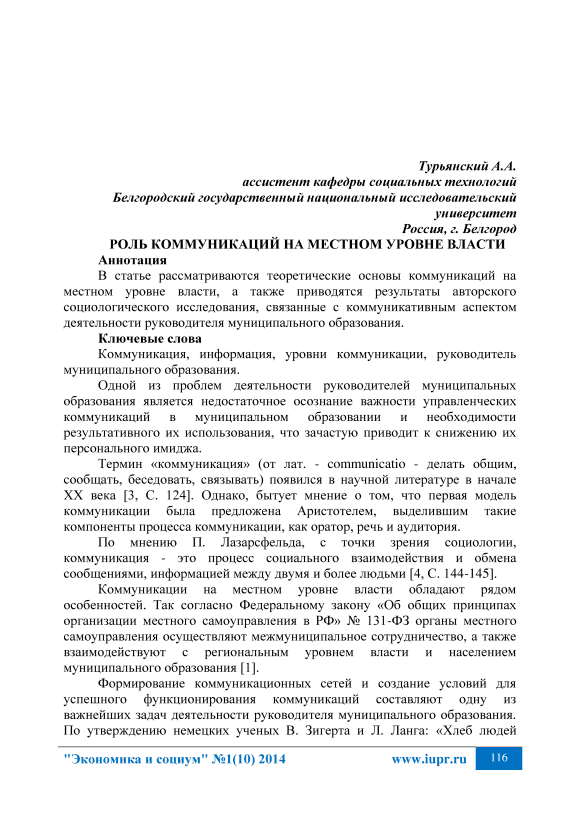 Турьянский А.А.
ассистент кафедры социальных технологий
Белгородский государственный национальный исследовательский университет
Россия, г. Белгород

РОЛЬ КОММУНИКАЦИЙ НА МЕСТНОМ УРОВНЕ ВЛАСТИ

Аннотация

В статье рассматриваются теоретические основы коммуникаций на местном уровне власти, а также приводятся результаты авторского социологического исследования, связанные с коммуникативным аспектом деятельности руководителя муниципального образования.

Ключевые слова

Коммуникация, информация, уровни коммуникации, руководитель муниципального образования.

Одной из проблем деятельности руководителей муниципальных образования является недостаточное осознание важности управленческих коммуникаций в муниципальном образовании и необходимости результативного их использования, что зачастую приводит к снижению их персонального имиджа.

Термин «коммуникация» (от лат. - communicatio - делать общим, сообщать, беседовать, связывать) появился в научной литературе в начале XX века [3, С. 124]. Однако, бытует мнение о том, что первая модель коммуникации была предложена Аристотелем, выделившим такие компоненты процесса коммуникации, как оратор, речь и аудитория.

По мнению П. Лазарсфельда, с точки зрения социологии, коммуникация - это процесс социального взаимодействия и обмена сообщениями, информацией между двумя и более людьми [4, С. 144-145].

Коммуникации на местном уровне власти обладают рядом особенностей. Так согласно Федеральному закону «Об общих принципах организации местного самоуправления в РФ» № 131-ФЗ органы местного самоуправления осуществляют межмуниципальное сотрудничество, а также взаимодействуют с региональным уровнем власти и населением муниципального образования [1].

Формирование коммуникационных сетей и создание условий для успешного функционирования коммуникаций составляют одну из важнейших задач деятельности руководителя муниципального образования. По утверждению немецких ученых В. Зигерта и Л. Ланга: «Хлеб людей

"Экономика и социум" №1(10) 2014 www.iupr.ru 116